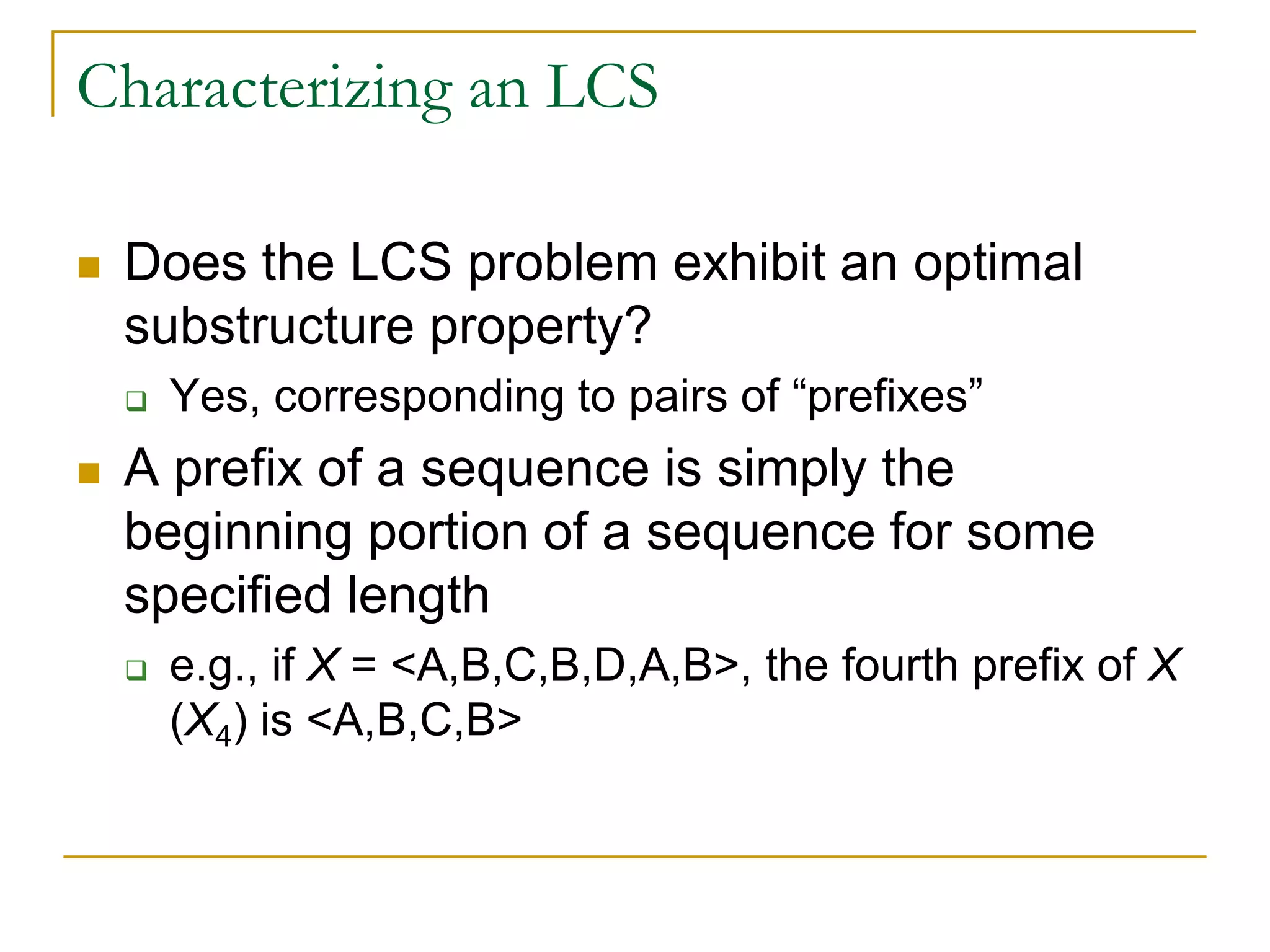 Characterizing an LCS

Does the LCS problem exhibit an optimal substructure property?

Yes, corresponding to pairs of “prefixes”

A prefix of a sequence is simply the beginning portion of a sequence for some specified length

e.g., if $X$ = <A,B,C,B,D,A,B>, the fourth prefix of $X$ ($X_4$) is <A,B,C,B>